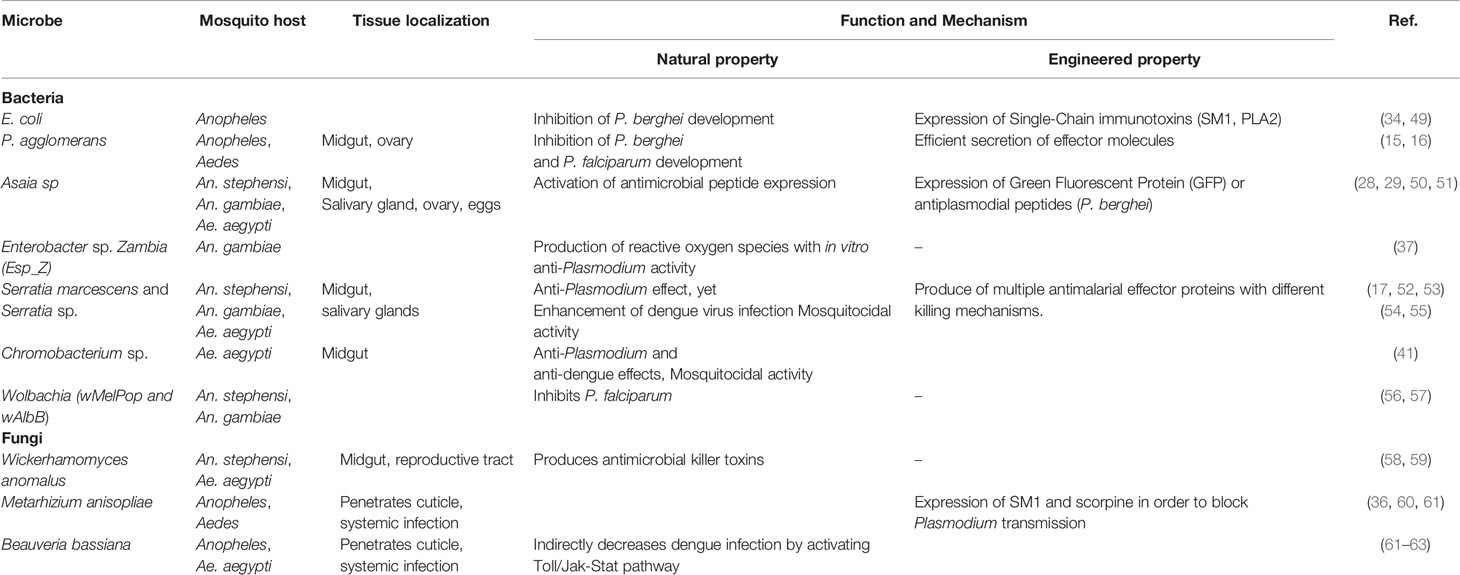 | Microbe | Mosquito host | Tissue localization | Function and Mechanism: Natural property | Function and Mechanism: Engineered property | Ref. |
|---|---|---|---|---|---|
| **Bacteria** | | | | | |
| E. coli | Anopheles | | Inhibition of P. berghei development | Expression of Single-Chain immunotoxins (SM1, PLA2) | (34, 49) |
| P. agglomerans | Anopheles, Aedes | Midgut, ovary | Inhibition of P. berghei and P. falciparum development | Efficient secretion of effector molecules | (15, 16) |
| Asaia sp | An. stephensi, An. gambiae, Ae. aegypti | Midgut, Salivary gland, ovary, eggs | Activation of antimicrobial peptide expression | Expression of Green Fluorescent Protein (GFP) or antiplasmodial peptides (P. berghei) | (28, 29, 50, 51) |
| Enterobacter sp. Zambia (Esp_Z) | An. gambiae | | Production of reactive oxygen species with in vitro anti-Plasmodium activity | – | (37) |
| Serratia marcescens and Serratia sp. | An. stephensi, An. gambiae, Ae. aegypti | Midgut, salivary glands | Anti-Plasmodium effect, yet Enhancement of dengue virus infection Mosquitocidal activity | Produce of multiple antimalarial effector proteins with different killing mechanisms. | (17, 52, 53) (54, 55) |
| Chromobacterium sp. | Ae. aegypti | Midgut | Anti-Plasmodium and anti-dengue effects, Mosquitocidal activity | | (41) |
| Wolbachia (wMelPop and wAlbB) | An. stephensi, An. gambiae | | Inhibits P. falciparum | – | (56, 57) |
| **Fungi** | | | | | |
| Wickerhamomyces anomalus | An. stephensi, Ae. aegypti | Midgut, reproductive tract | Produces antimicrobial killer toxins | – | (58, 59) |
| Metarhizium anisopliae | Anopheles, Aedes | Penetrates cuticle, systemic infection | | Expression of SM1 and scorpine in order to block Plasmodium transmission | (36, 60, 61) |
| Beauveria bassiana | Anopheles, Ae. aegypti | Penetrates cuticle, systemic infection | Indirectly decreases dengue infection by activating Toll/Jak-Stat pathway | | (61–63) |